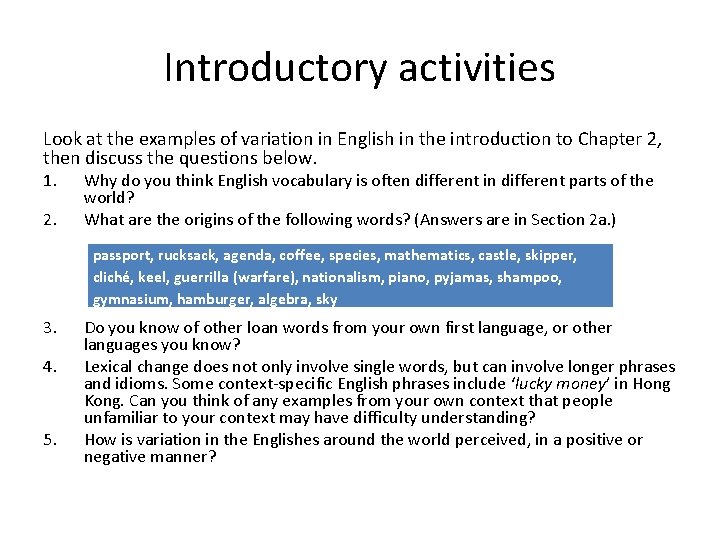 Introductory activities

Look at the examples of variation in English in the introduction to Chapter 2, then discuss the questions below.

1. Why do you think English vocabulary is often different in different parts of the world?
2. What are the origins of the following words? (Answers are in Section 2a.)

passport, rucksack, agenda, coffee, species, mathematics, castle, skipper, cliché, keel, guerrilla (warfare), nationalism, piano, pyjamas, shampoo, gymnasium, hamburger, algebra, sky

3. Do you know of other loan words from your own first language, or other languages you know?
4. Lexical change does not only involve single words, but can involve longer phrases and idioms. Some context-specific English phrases include 'lucky money' in Hong Kong. Can you think of any examples from your own context that people unfamiliar to your context may have difficulty understanding?
5. How is variation in the Englishes around the world perceived, in a positive or negative manner?